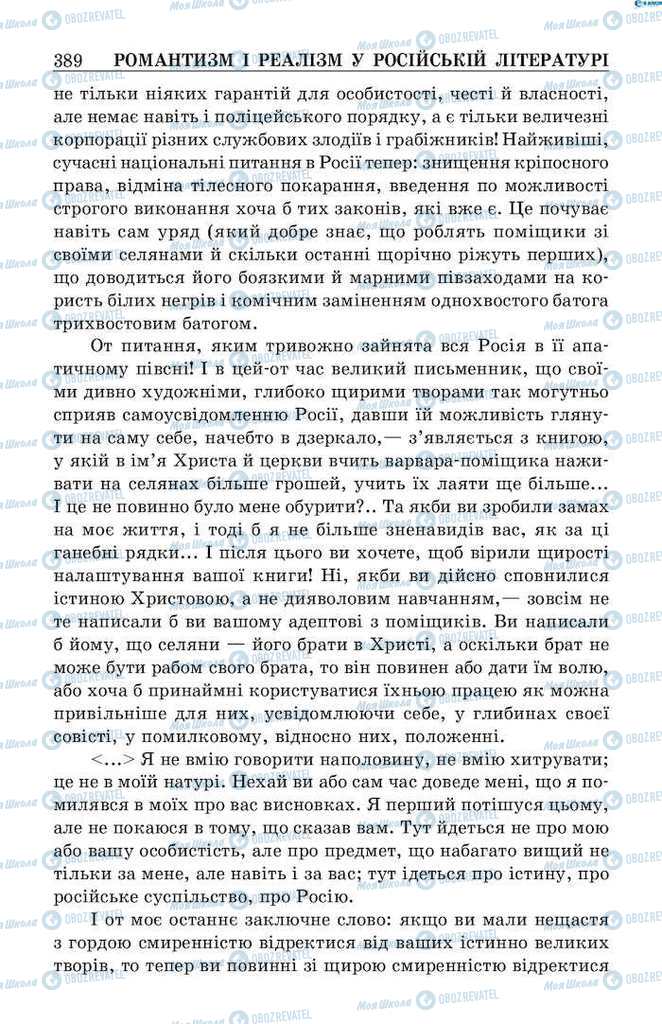 389 РОМАНТИЗМ І РЕАЛІЗМ У РОСІЙСЬКІЙ ЛІТЕРАТУРІ

не тільки ніяких гарантій для особистості, честі й власності, але немає навіть і поліцейського порядку, а є тільки величезні корпорації різних службових злодіїв і грабіжників! Найживіші, сучасні національні питання в Росії тепер: знищення кріпосного права, відміна тілесного покарання, введення по можливості строгого виконання хоча б тих законів, які вже є. Це почуває навіть сам уряд (який добре знає, що роблять поміщики зі своїми селянами й скільки останні щорічно ріжуть перших), що доводиться його боязкими й марними півзаходами на користь білих негрів і комічним заміненням однохвостого батога трихвостовим батогом.

От питання, яким тривожно зайнята вся Росія в її апатичному півсні! І в цей-от час великий письменник, що своїми дивно художніми, глибоко щирими творами так могутньо сприяв самоусвідомленню Росії, давши їй можливість глянути на саму себе, начебто в дзеркало,— з'являється з книгою, у якій в ім'я Христа й церкви вчить варвара-поміщика наживати на селянах більше грошей, учить їх лаяти ще більше... І це не повинно було мене обурити?.. Та якби ви зробили замах на моє життя, і тоді б я не більше зненавидів вас, як за ці ганебні рядки... І після цього ви хочете, щоб вірили щирості налаштування вашої книги! Ні, якби ви дійсно сповнилися істиною Христовою, а не дияволовим навчанням,— зовсім не те написали б ви вашому адептові з поміщиків. Ви написали б йому, що селяни — його брати в Христі, а оскільки брат не може бути рабом свого брата, то він повинен або дати їм волю, або хоча б принаймні користуватися їхньою працею як можна привільніше для них, усвідомлюючи себе, у глибинах своєї совісті, у помилковому, відносно них, положенні.

<...> Я не вмію говорити наполовину, не вмію хитрувати; це не в моїй натурі. Нехай ви або сам час доведе мені, що я помилявся в моїх про вас висновках. Я перший потішуся цьому, але не покаюся в тому, що сказав вам. Тут ідеться не про мою або вашу особистість, але про предмет, що набагато вищий не тільки за мене, але навіть і за вас; тут ідеться про істину, про російське суспільство, про Росію.

І от моє останнє заключне слово: якщо ви мали нещастя з гордою смиренністю відректися від ваших істинно великих творів, то тепер ви повинні зі щирою смиренністю відректися